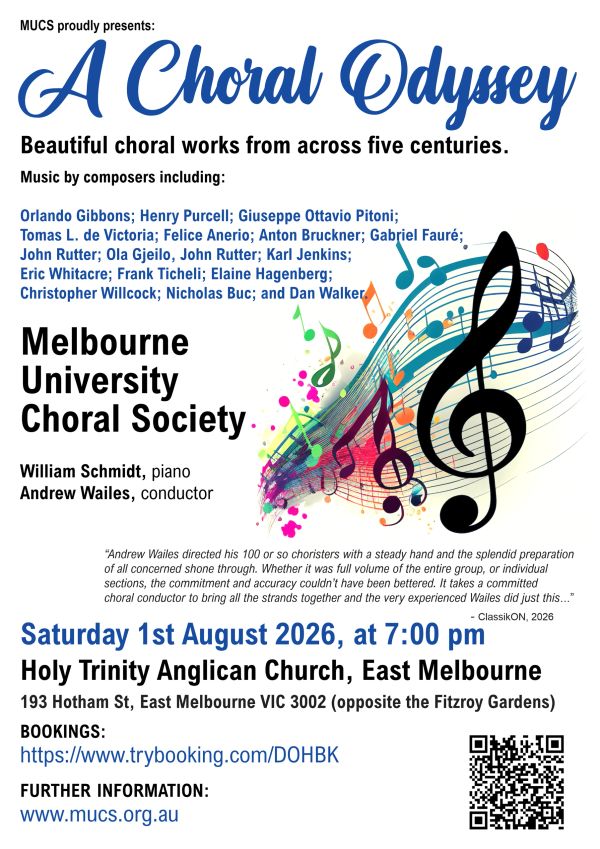 MUCS proudly presents:

A Choral Odyssey

Beautiful choral works from across five centuries.

Music by composers including:

Orlando Gibbons; Henry Purcell; Giuseppe Ottavio Pitoni; Tomas L. de Victoria; Felice Anerio; Anton Bruckner; Gabriel Fauré; John Rutter; Ola Gjeilo, John Rutter; Karl Jenkins; Eric Whitacre; Frank Ticheli; Elaine Hagenberg; Christopher Willcock; Nicholas Buc; and Dan Walker.

Melbourne University Choral Society

William Schmidt, piano
Andrew Wailes, conductor

"Andrew Wailes directed his 100 or so choristers with a steady hand and the splendid preparation of all concerned shone through. Whether it was full volume of the entire group, or individual sections, the commitment and accuracy couldn't have been bettered. It takes a committed choral conductor to bring all the strands together and the very experienced Wailes did just this..."
- ClassikON, 2026

Saturday 1st August 2026, at 7:00 pm

Holy Trinity Anglican Church, East Melbourne

193 Hotham St, East Melbourne VIC 3002 (opposite the Fitzroy Gardens)

BOOKINGS:
https://www.trybooking.com/DOHBK

FURTHER INFORMATION:
www.mucs.org.au